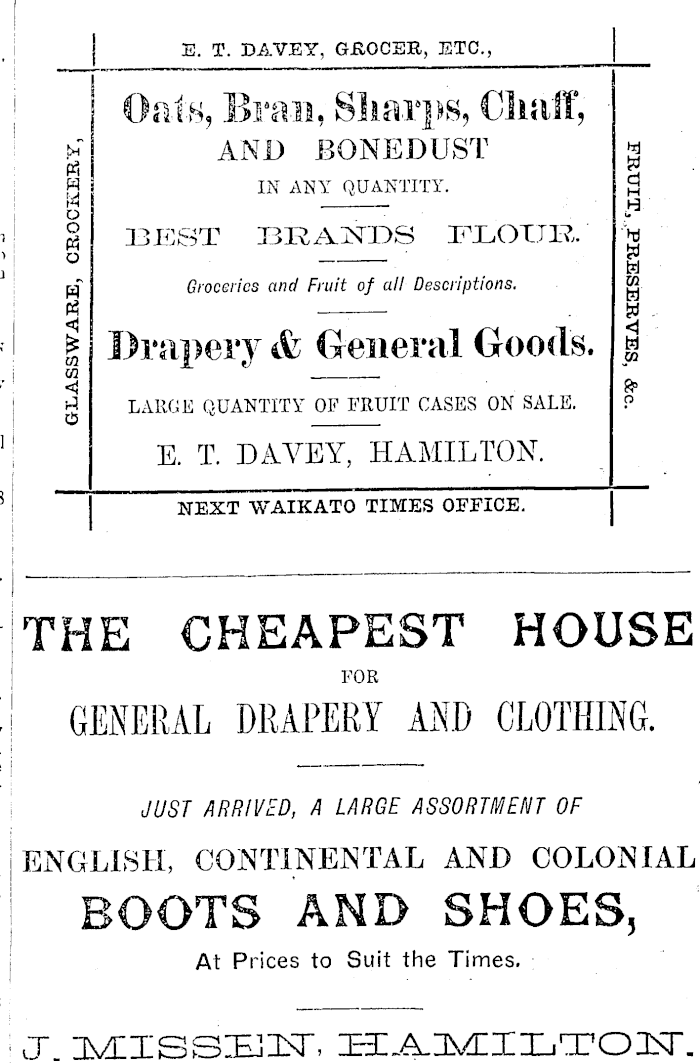 E. T. DAVEY, GROCER, ETC.,

GLASSWARE, CROCKERY,

Oats, Bran, Sharps, Chaff, AND BONEDUST IN ANY QUANTITY.

BEST BRANDS FLOUR.

Groceries and Fruit of all Descriptions.

Drapery & General Goods.

LARGE QUANTITY OF FRUIT CASES ON SALE.

E. T. DAVEY, HAMILTON.

FRUIT, PRESERVES, &c.

NEXT WAIKATO TIMES OFFICE.

THE CHEAPEST HOUSE FOR GENERAL DRAPERY AND CLOTHING.

JUST ARRIVED, A LARGE ASSORTMENT OF

ENGLISH, CONTINENTAL AND COLONIAL BOOTS AND SHOES, At Prices to Suit the Times.

J. MISSEN, HAMILTON.